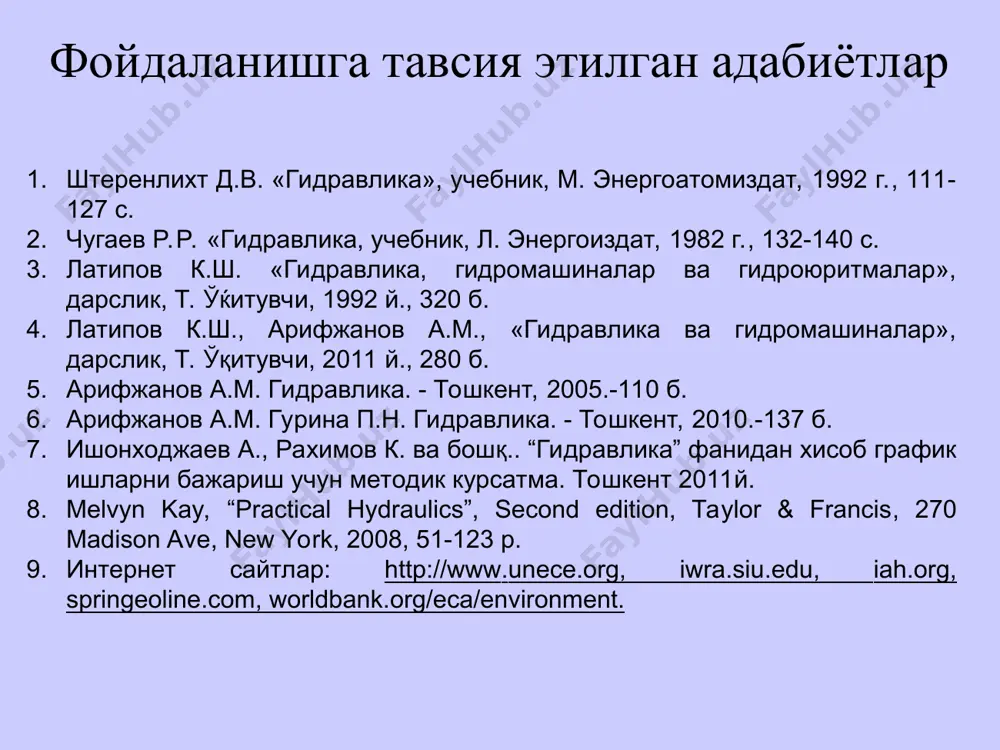 Фойдаланишга тавсия этилган адабиётлар

1. Штеренлихт Д.В. «Гидравлика», учебник, М. Энергоатомиздат, 1992 г., 111-127 с.
2. Чугаев Р.Р. «Гидравлика, учебник, Л. Энергоиздат, 1982 г., 132-140 с.
3. Латипов К.Ш. «Гидравлика, гидромашиналар ва гидроюритмалар», дарслик, Т. Ўќитувчи, 1992 й., 320 б.
4. Латипов К.Ш., Арифжанов А.М., «Гидравлика ва гидромашиналар», дарслик, Т. Ўқитувчи, 2011 й., 280 б.
5. Арифжанов А.М. Гидравлика. - Тошкент, 2005.-110 б.
6. Арифжанов А.М. Гурина П.Н. Гидравлика. - Тошкент, 2010.-137 б.
7. Ишонходжаев А., Рахимов К. ва бошқ.. “Гидравлика” фанидан хисоб график ишларни бажариш учун методик курсатма. Тошкент 2011й.
8. Melvyn Kay, “Practical Hydraulics”, Second edition, Taylor & Francis, 270 Madison Ave, New York, 2008, 51-123 p.
9. Интернет сайтлар: http://www.unece.org, iwra.siu.edu, iah.org, springeoline.com, worldbank.org/eca/environment.

FaylHub.uz